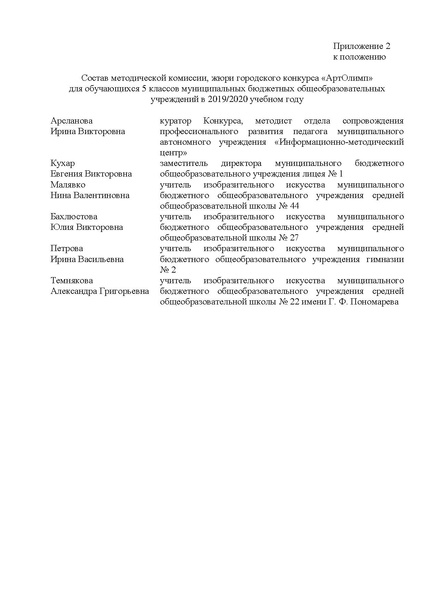 Приложение 2
к положению

Состав методической комиссии, жюри городского конкурса «АртОлимп» для обучающихся 5 классов муниципальных бюджетных общеобразовательных учреждений в 2019/2020 учебном году

| | |
|---|---|
| Арсланова Ирина Викторовна | куратор Конкурса, методист отдела сопровождения профессионального развития педагога муниципального автономного учреждения «Информационно-методический центр» |
| Кухар Евгения Викторовна | заместитель директора муниципального бюджетного общеобразовательного учреждения лицея № 1 |
| Малявко Нина Валентиновна | учитель изобразительного искусства муниципального бюджетного общеобразовательного учреждения средней общеобразовательной школы № 44 |
| Бахлюстова Юлия Викторовна | учитель изобразительного искусства муниципального бюджетного общеобразовательного учреждения средней общеобразовательной школы № 27 |
| Петрова Ирина Васильевна | учитель изобразительного искусства муниципального бюджетного общеобразовательного учреждения гимназии № 2 |
| Темнякова Александра Григорьевна | учитель изобразительного искусства муниципального бюджетного общеобразовательного учреждения средней общеобразовательной школы № 22 имени Г. Ф. Пономарева |